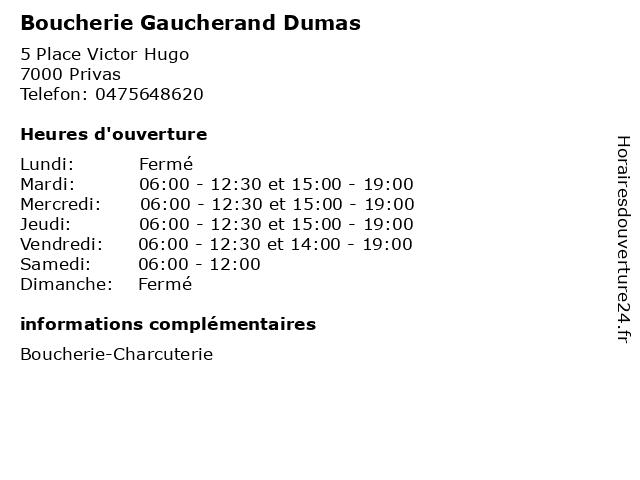 Boucherie Gaucherand Dumas

5 Place Victor Hugo
7000 Privas
Telefon: 0475648620

Heures d'ouverture

Lundi: Fermé
Mardi: 06:00 - 12:30 et 15:00 - 19:00
Mercredi: 06:00 - 12:30 et 15:00 - 19:00
Jeudi: 06:00 - 12:30 et 15:00 - 19:00
Vendredi: 06:00 - 12:30 et 14:00 - 19:00
Samedi: 06:00 - 12:00
Dimanche: Fermé

informations complémentaires

Boucherie-Charcuterie

Horairesdouverture24.fr